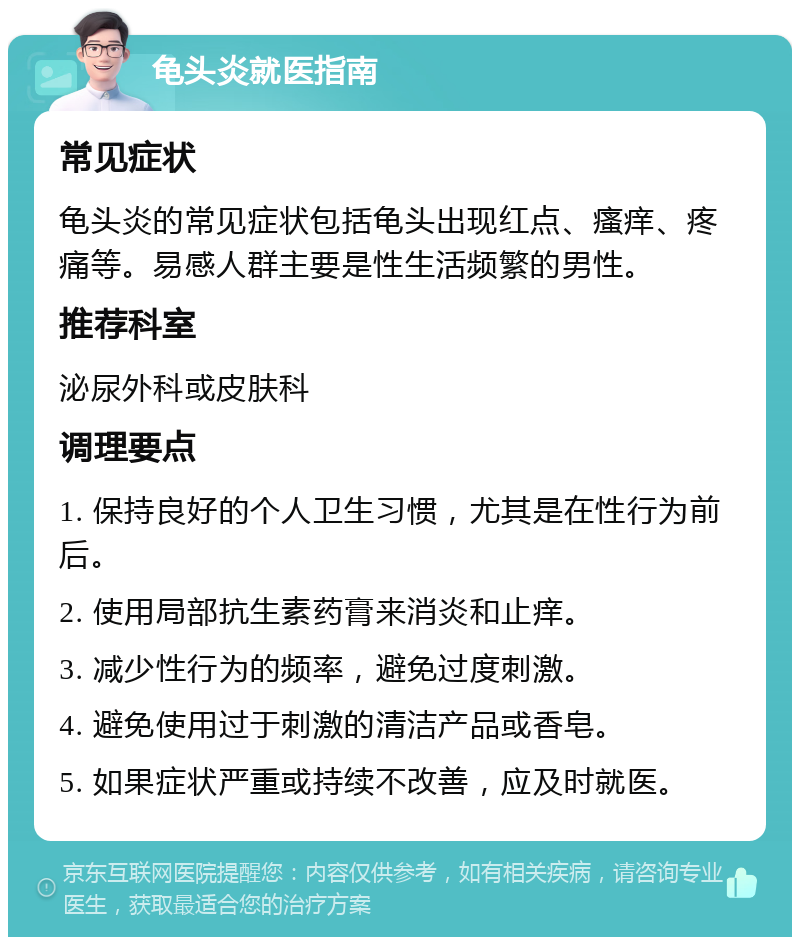 龟头炎就医指南

常见症状

龟头炎的常见症状包括龟头出现红点、瘙痒、疼痛等。易感人群主要是性生活频繁的男性。

推荐科室

泌尿外科或皮肤科

调理要点

1. 保持良好的个人卫生习惯，尤其是在性行为前后。

2. 使用局部抗生素药膏来消炎和止痒。

3. 减少性行为的频率，避免过度刺激。

4. 避免使用过于刺激的清洁产品或香皂。

5. 如果症状严重或持续不改善，应及时就医。

京东互联网医院提醒您：内容仅供参考，如有相关疾病，请咨询专业医生，获取最适合您的治疗方案